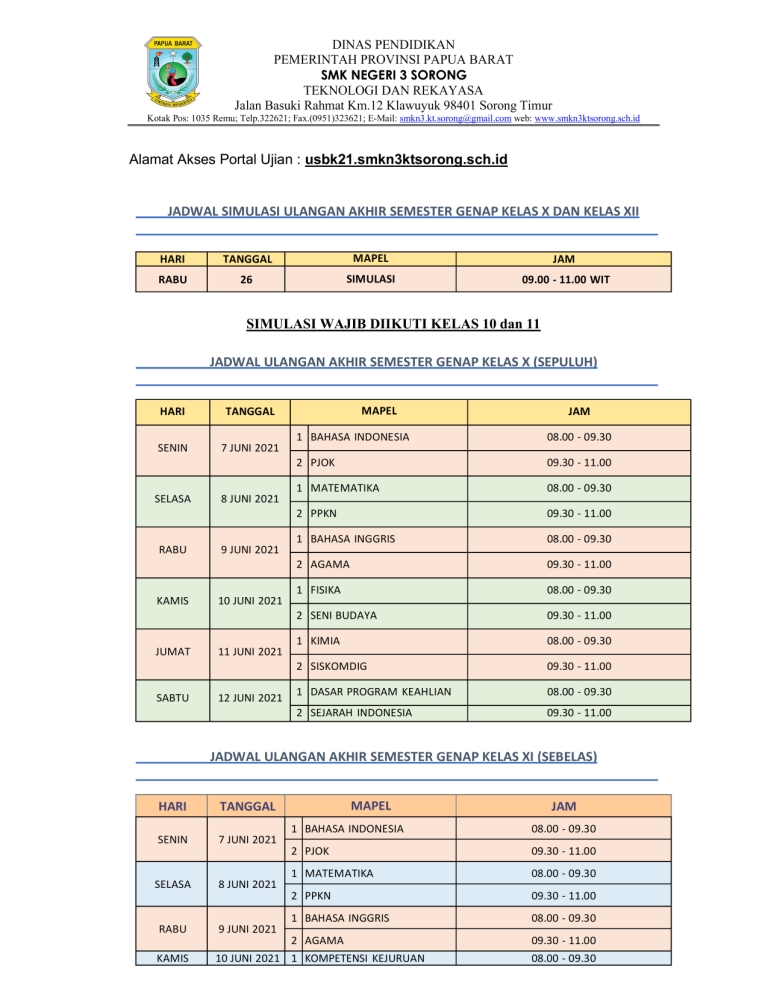 PAPUA BARAT

DINAS PENDIDIKAN
PEMERINTAH PROVINSI PAPUA BARAT
SMK NEGERI 3 SORONG
TEKNOLOGI DAN REKAYASA
Jalan Basuki Rahmat Km.12 Klawuyuk 98401 Sorong Timur
Kotak Pos: 1035 Remu; Telp.322621; Fax.(0951)323621; E-Mail: smkn3.kt.sorong@gmail.com web: www.smkn3ktsorong.sch.id

Alamat Akses Portal Ujian : usbk21.smkn3ktsorong.sch.id

JADWAL SIMULASI ULANGAN AKHIR SEMESTER GENAP KELAS X DAN KELAS XII

| HARI | TANGGAL | MAPEL | JAM |
|---|---|---|---|
| RABU | 26 | SIMULASI | 09.00 - 11.00 WIT |

SIMULASI WAJIB DIIKUTI KELAS 10 dan 11

JADWAL ULANGAN AKHIR SEMESTER GENAP KELAS X (SEPULUH)

| HARI | TANGGAL | | MAPEL | JAM |
|---|---|---|---|---|
| SENIN | 7 JUNI 2021 | 1 | BAHASA INDONESIA | 08.00 - 09.30 |
| | | 2 | PJOK | 09.30 - 11.00 |
| SELASA | 8 JUNI 2021 | 1 | MATEMATIKA | 08.00 - 09.30 |
| | | 2 | PPKN | 09.30 - 11.00 |
| RABU | 9 JUNI 2021 | 1 | BAHASA INGGRIS | 08.00 - 09.30 |
| | | 2 | AGAMA | 09.30 - 11.00 |
| KAMIS | 10 JUNI 2021 | 1 | FISIKA | 08.00 - 09.30 |
| | | 2 | SENI BUDAYA | 09.30 - 11.00 |
| JUMAT | 11 JUNI 2021 | 1 | KIMIA | 08.00 - 09.30 |
| | | 2 | SISKOMDIG | 09.30 - 11.00 |
| SABTU | 12 JUNI 2021 | 1 | DASAR PROGRAM KEAHLIAN | 08.00 - 09.30 |
| | | 2 | SEJARAH INDONESIA | 09.30 - 11.00 |

JADWAL ULANGAN AKHIR SEMESTER GENAP KELAS XI (SEBELAS)

| HARI | TANGGAL | | MAPEL | JAM |
|---|---|---|---|---|
| SENIN | 7 JUNI 2021 | 1 | BAHASA INDONESIA | 08.00 - 09.30 |
| | | 2 | PJOK | 09.30 - 11.00 |
| SELASA | 8 JUNI 2021 | 1 | MATEMATIKA | 08.00 - 09.30 |
| | | 2 | PPKN | 09.30 - 11.00 |
| RABU | 9 JUNI 2021 | 1 | BAHASA INGGRIS | 08.00 - 09.30 |
| | | 2 | AGAMA | 09.30 - 11.00 |
| KAMIS | 10 JUNI 2021 | 1 | KOMPETENSI KEJURUAN | 08.00 - 09.30 |